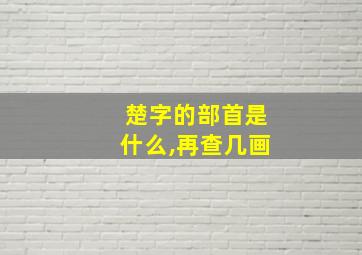 楚字的部首是什么,再查几画